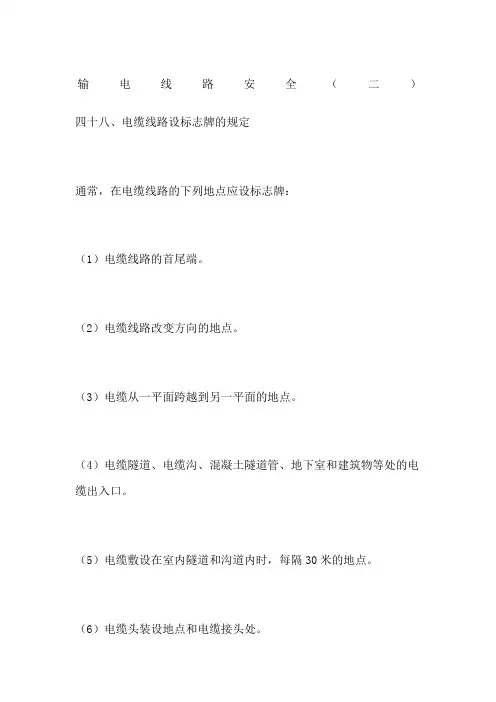 输电线路安全（二）

四十八、电缆线路设标志牌的规定

通常，在电缆线路的下列地点应设标志牌：

（1）电缆线路的首尾端。

（2）电缆线路改变方向的地点。

（3）电缆从一平面跨越到另一平面的地点。

（4）电缆隧道、电缆沟、混凝土隧道管、地下室和建筑物等处的电缆出入口。

（5）电缆敷设在室内隧道和沟道内时，每隔 30 米的地点。

（6）电缆头装设地点和电缆接头处。